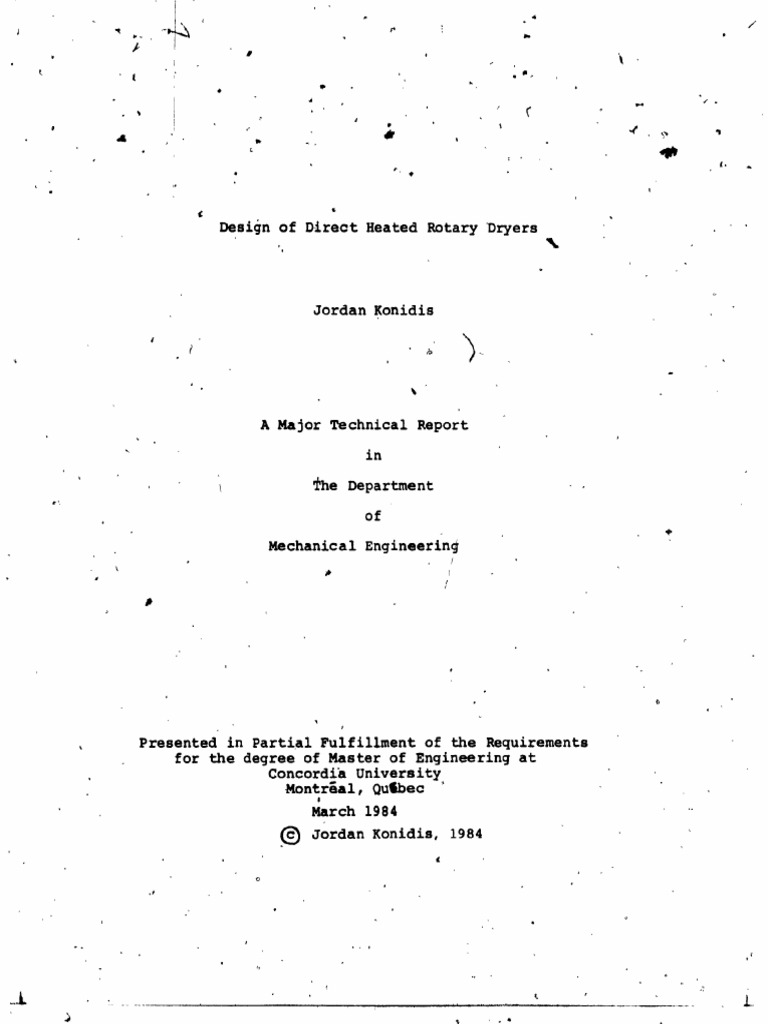 Design of Direct Heated Rotary Dryers

Jordan Konidis

A Major Technical Report

in

The Department

of

Mechanical Engineering

Presented in Partial Fulfillment of the Requirements for the degree of Master of Engineering at Concordia University Montréal, Québec

March 1984

© Jordan Konidis, 1984